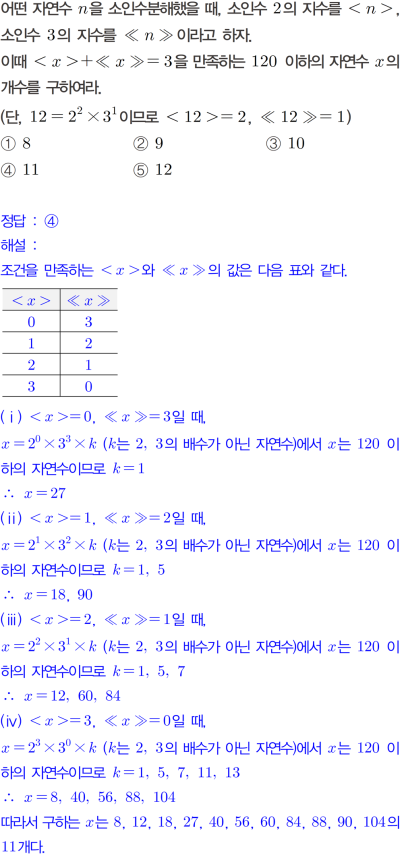 어떤 자연수 $n$을 소인수분해했을 때, 소인수 2의 지수를 $<n>$, 소인수 3의 지수를 $\ll n \gg$이라고 하자.
이때 $<x>+\ll x \gg=3$을 만족하는 120 이하의 자연수 $x$의 개수를 구하여라.
(단, $12=2^2\times3^1$이므로 $<12>=2$, $\ll 12 \gg=1$)

① 8  ② 9  ③ 10
④ 11  ⑤ 12

정답 : ④
해설 :
조건을 만족하는 $<x>$와 $\ll x \gg$의 값은 다음 표와 같다.

| $<x>$ | $\ll x \gg$ |
|---|---|
| 0 | 3 |
| 1 | 2 |
| 2 | 1 |
| 3 | 0 |

(ⅰ) $<x>=0$, $\ll x \gg=3$일 때,
$x=2^0\times3^3\times k$ ($k$는 2, 3의 배수가 아닌 자연수)에서 $x$는 120 이하의 자연수이므로 $k=1$
$\therefore x=27$
(ⅱ) $<x>=1$, $\ll x \gg=2$일 때,
$x=2^1\times3^2\times k$ ($k$는 2, 3의 배수가 아닌 자연수)에서 $x$는 120 이하의 자연수이므로 $k=1, 5$
$\therefore x=18, 90$
(ⅲ) $<x>=2$, $\ll x \gg=1$일 때,
$x=2^2\times3^1\times k$ ($k$는 2, 3의 배수가 아닌 자연수)에서 $x$는 120 이하의 자연수이므로 $k=1, 5, 7$
$\therefore x=12, 60, 84$
(ⅳ) $<x>=3$, $\ll x \gg=0$일 때,
$x=2^3\times3^0\times k$ ($k$는 2, 3의 배수가 아닌 자연수)에서 $x$는 120 이하의 자연수이므로 $k=1, 5, 7, 11, 13$
$\therefore x=8, 40, 56, 88, 104$
따라서 구하는 $x$는 8, 12, 18, 27, 40, 56, 60, 84, 88, 90, 104의 11개다.